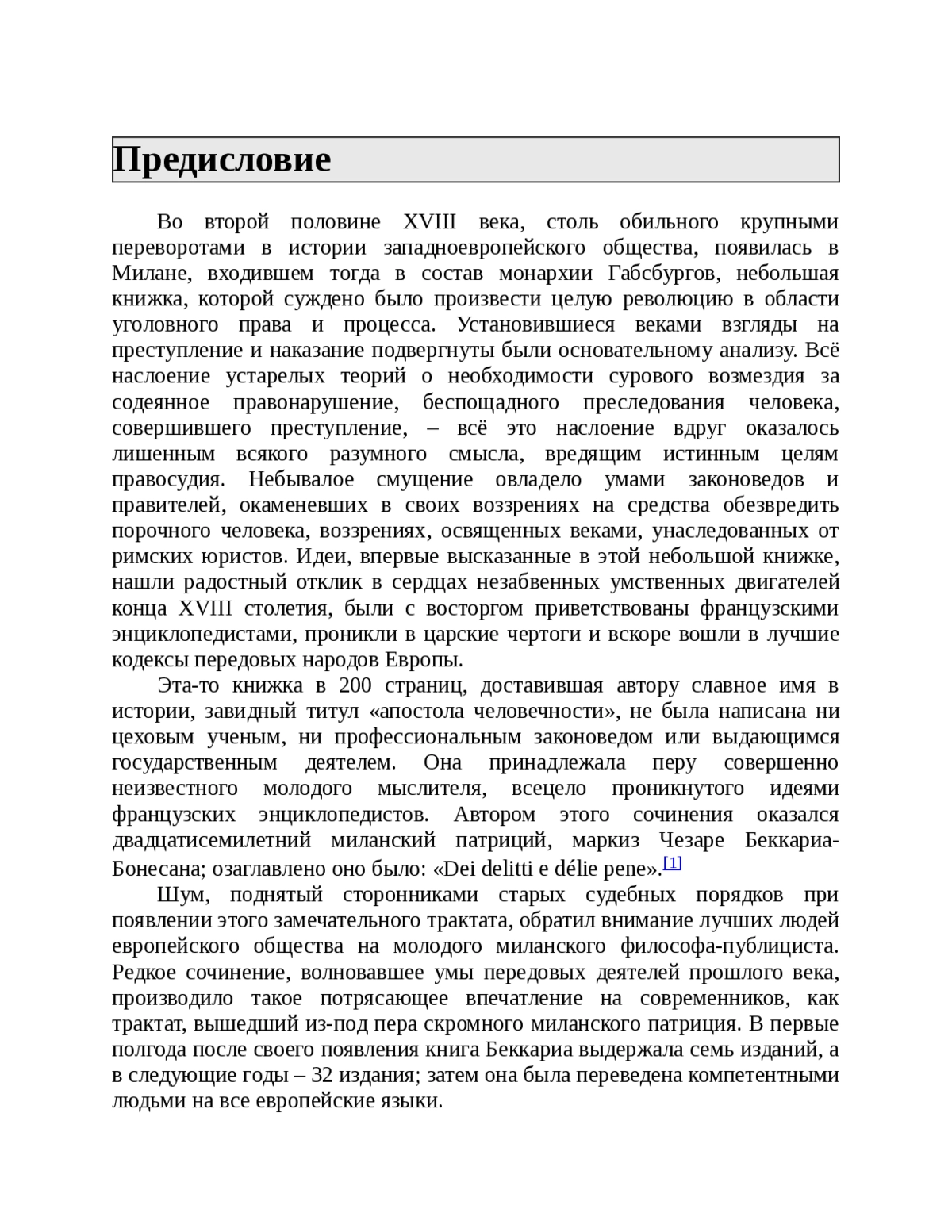 Предисловие

Во второй половине XVIII века, столь обильного крупными переворотами в истории западноевропейского общества, появилась в Милане, входившем тогда в состав монархии Габсбургов, небольшая книжка, которой суждено было произвести целую революцию в области уголовного права и процесса. Установившиеся веками взгляды на преступление и наказание подвергнуты были основательному анализу. Всё наслоение устарелых теорий о необходимости сурового возмездия за содеянное правонарушение, беспощадного преследования человека, совершившего преступление, – всё это наслоение вдруг оказалось лишенным всякого разумного смысла, вредящим истинным целям правосудия. Небывалое смущение овладело умами законоведов и правителей, окаменевших в своих воззрениях на средства обезвредить порочного человека, воззрениях, освященных веками, унаследованных от римских юристов. Идеи, впервые высказанные в этой небольшой книжке, нашли радостный отклик в сердцах незабвенных умственных двигателей конца XVIII столетия, были с восторгом приветствованы французскими энциклопедистами, проникли в царские чертоги и вскоре вошли в лучшие кодексы передовых народов Европы.

Эта-то книжка в 200 страниц, доставившая автору славное имя в истории, завидный титул «апостола человечности», не была написана ни цеховым ученым, ни профессиональным законоведом или выдающимся государственным деятелем. Она принадлежала перу совершенно неизвестного молодого мыслителя, всецело проникнутого идеями французских энциклопедистов. Автором этого сочинения оказался двадцатисемилетний миланский патриций, маркиз Чезаре Беккариа-Бонесана; озаглавлено оно было: «Dei delitti e délie pene».[1]

Шум, поднятый сторонниками старых судебных порядков при появлении этого замечательного трактата, обратил внимание лучших людей европейского общества на молодого миланского философа-публициста. Редкое сочинение, волновавшее умы передовых деятелей прошлого века, производило такое потрясающее впечатление на современников, как трактат, вышедший из-под пера скромного миланского патриция. В первые полгода после своего появления книга Беккариа выдержала семь изданий, а в следующие годы – 32 издания; затем она была переведена компетентными людьми на все европейские языки.